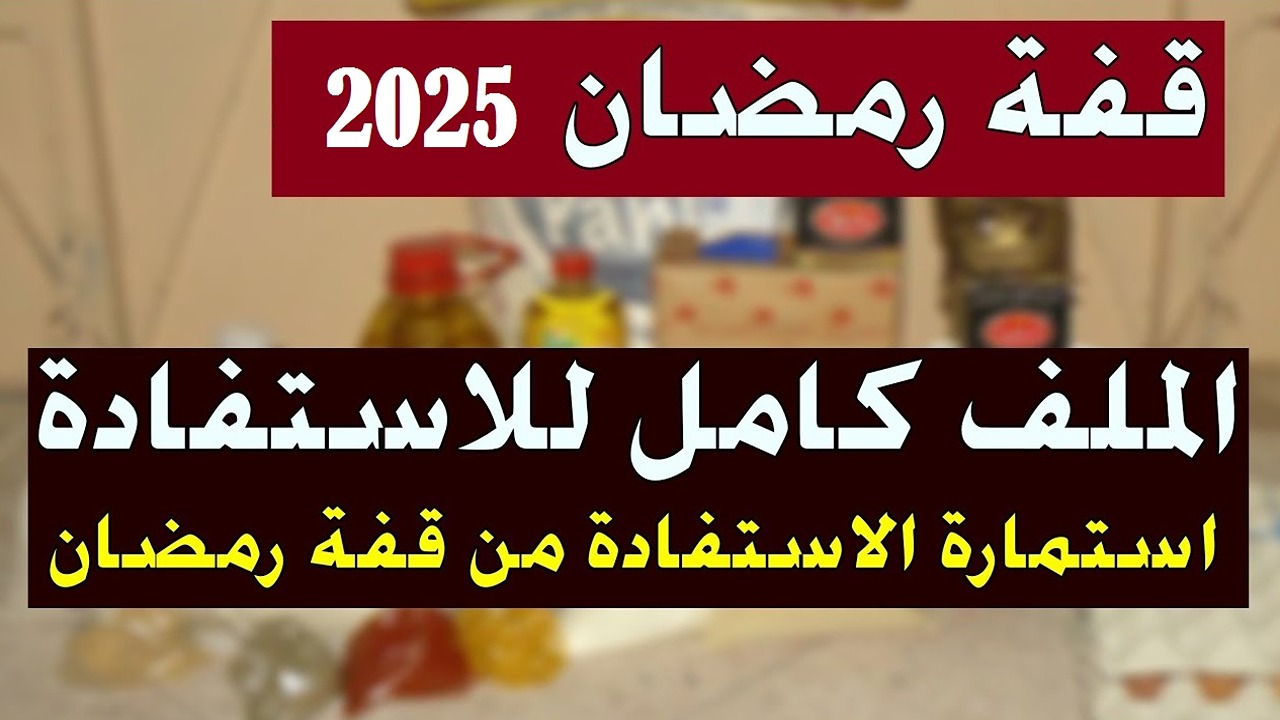 قفة رمضان 2025

الملف كامل للاستفادة

استمارة الاستفادة من قفة رمضان